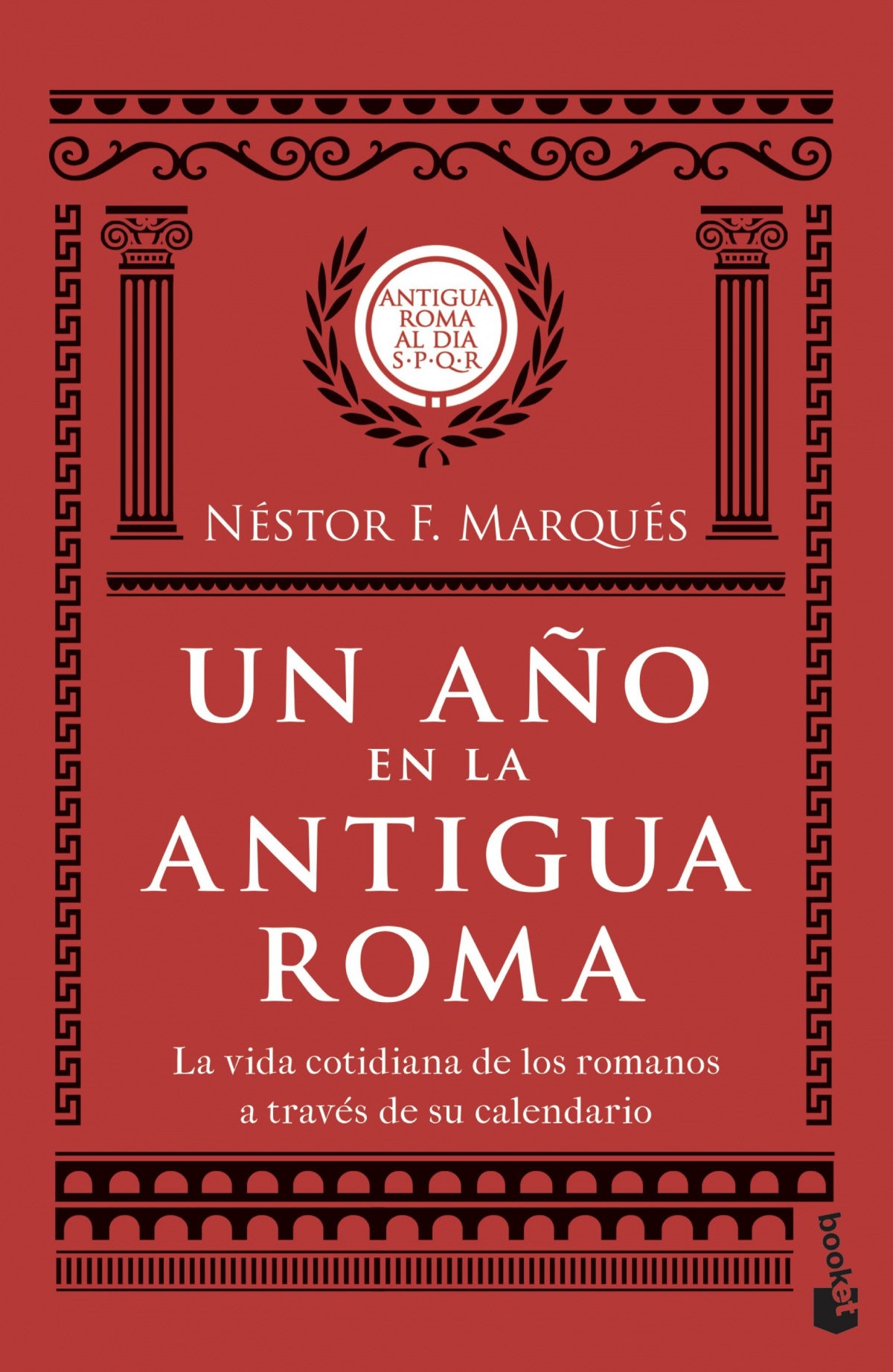 ANTIGUA ROMA AL DIA S·P·Q·R

NÉSTOR F. MARQUÉS

UN AÑO EN LA ANTIGUA ROMA

La vida cotidiana de los romanos a través de su calendario

booket